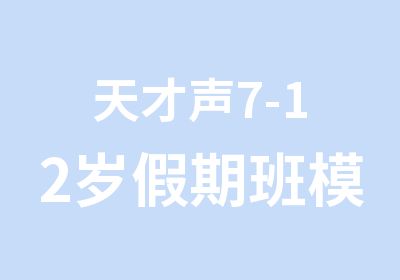 天才声7-1
2岁假期班模